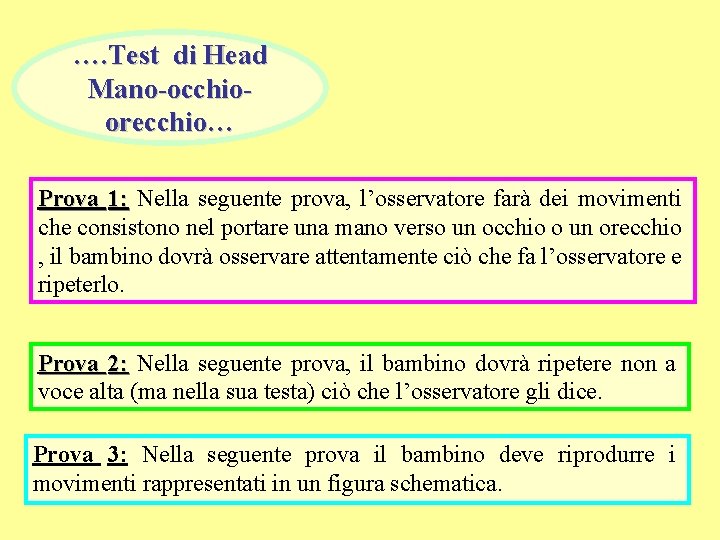 ….Test di Head Mano-occhio-orecchio…

Prova 1: Nella seguente prova, l’osservatore farà dei movimenti che consistono nel portare una mano verso un occhio o un orecchio , il bambino dovrà osservare attentamente ciò che fa l’osservatore e ripeterlo.

Prova 2: Nella seguente prova, il bambino dovrà ripetere non a voce alta (ma nella sua testa) ciò che l’osservatore gli dice.

Prova 3: Nella seguente prova il bambino deve riprodurre i movimenti rappresentati in un figura schematica.